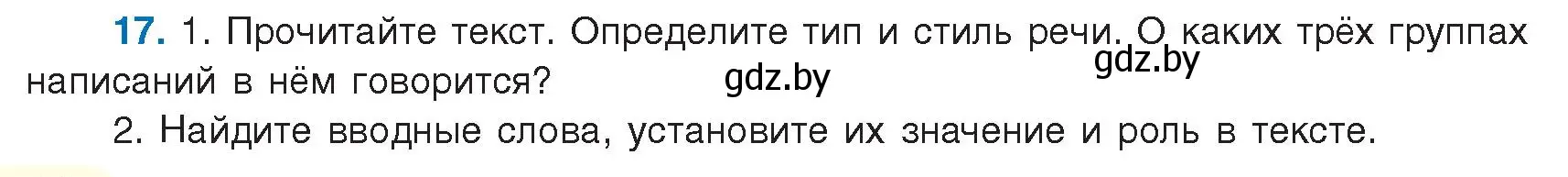 17. 1. Прочитайте текст. Определите тип и стиль речи. О каких трёх группах написаний в нём говорится?

gdz.by

gdz.by

2. Найдите вводные слова, установите их значение и роль в тексте.